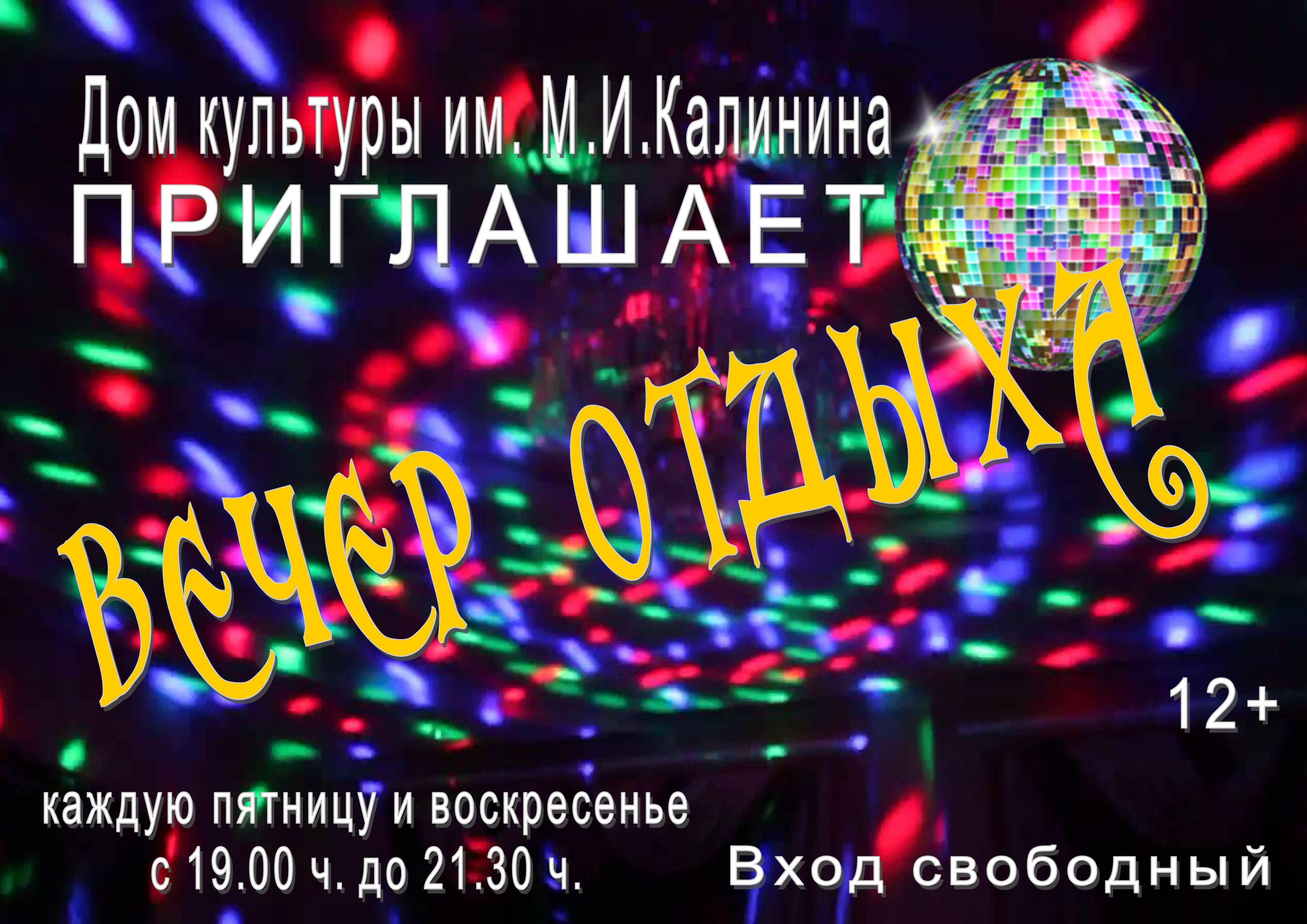 Дом культуры им. М.И.Калинина
ПРИГЛАШАЕТ

ВЕЧЕР ОТДЫХА

12+

каждую пятницу и воскресенье
с 19.00 ч. до 21.30 ч.

Вход свободный